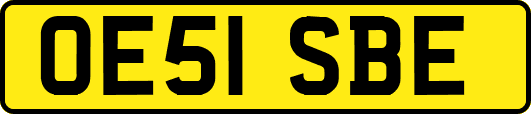 OE51 SBE